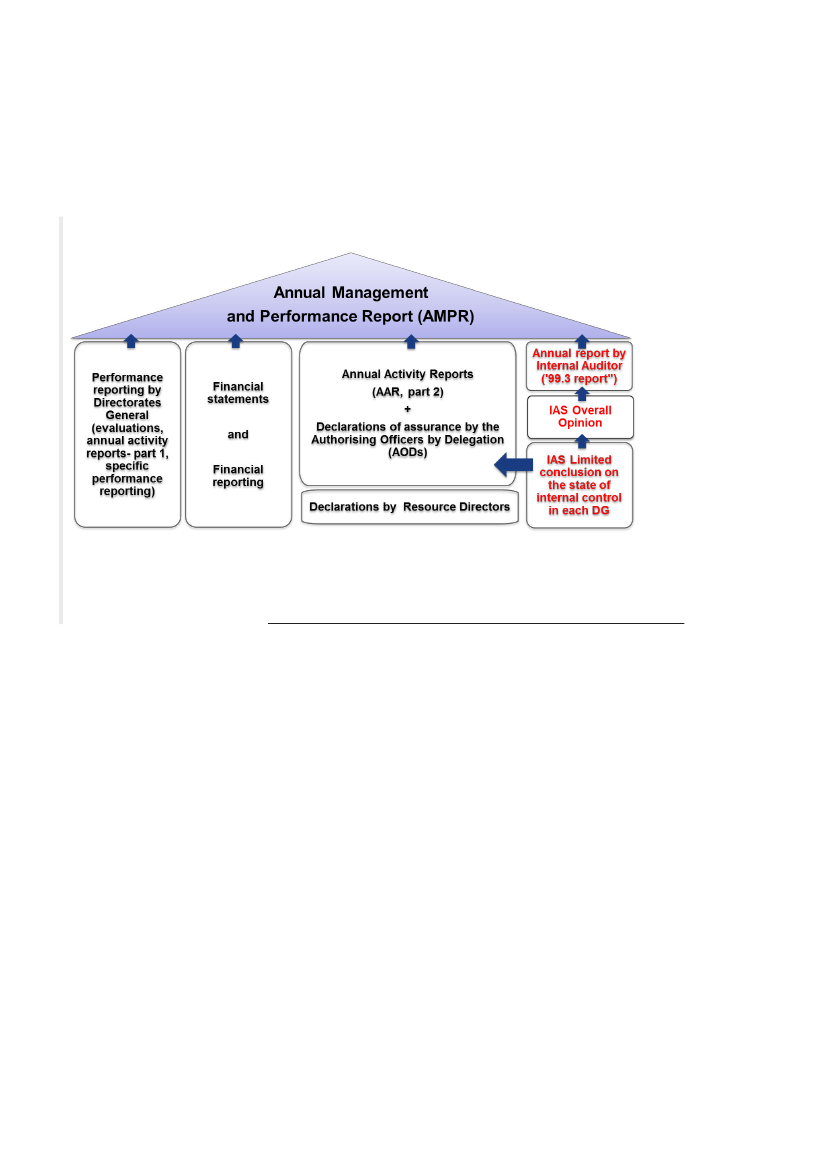 Annual Management and Performance Report (AMPR)

Performance reporting by Directorates General (evaluations, annual activity reports- part 1, specific performance reporting)

Financial statements

and

Financial reporting

Annual Activity Reports (AAR, part 2)
+
Declarations of assurance by the Authorising Officers by Delegation (AODs)

Declarations by Resource Directors

Annual report by Internal Auditor ('99.3 report")

IAS Overall Opinion

IAS Limited conclusion on the state of internal control in each DG